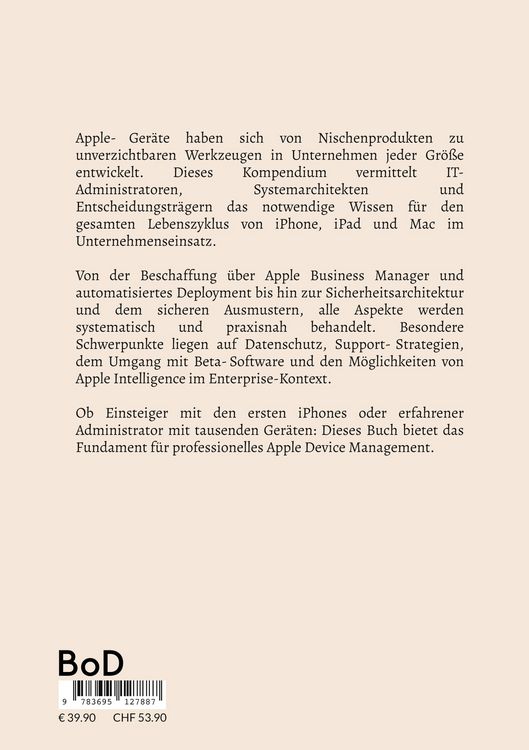 Apple- Geräte haben sich von Nischenprodukten zu unverzichtbaren Werkzeugen in Unternehmen jeder Größe entwickelt. Dieses Kompendium vermittelt IT-Administratoren, Systemarchitekten und Entscheidungsträgern das notwendige Wissen für den gesamten Lebenszyklus von iPhone, iPad und Mac im Unternehmenseinsatz.

Von der Beschaffung über Apple Business Manager und automatisiertes Deployment bis hin zur Sicherheitsarchitektur und dem sicheren Ausmustern, alle Aspekte werden systematisch und praxisnah behandelt. Besondere Schwerpunkte liegen auf Datenschutz, Support- Strategien, dem Umgang mit Beta- Software und den Möglichkeiten von Apple Intelligence im Enterprise-Kontext.

Ob Einsteiger mit den ersten iPhones oder erfahrener Administrator mit tausenden Geräten: Dieses Buch bietet das Fundament für professionelles Apple Device Management.

BoD

9 783695 127887

€ 39.90 CHF 53.90